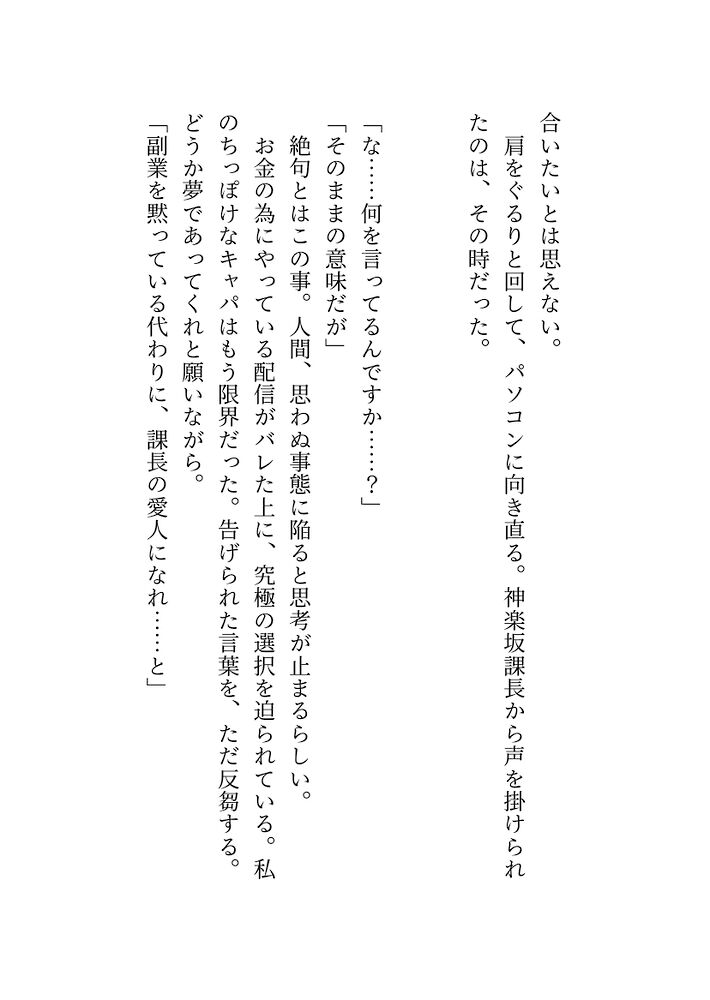 合いたいとは思えない。

肩をぐるりと回して、パソコンに向き直る。神楽坂課長から声を掛けられたのは、その時だった。

「な……何を言ってるんですか……？」

「そのままの意味だが」

絶句とはこの事。人間、思わぬ事態に陥ると思考が止まるらしい。

お金の為にやっている配信がバレた上に、究極の選択を迫られている。私のちっぽけなキャパはもう限界だった。告げられた言葉を、ただ反芻する。

どうか夢であってくれと願いながら。

「副業を黙っている代わりに、課長の愛人になれ……と」